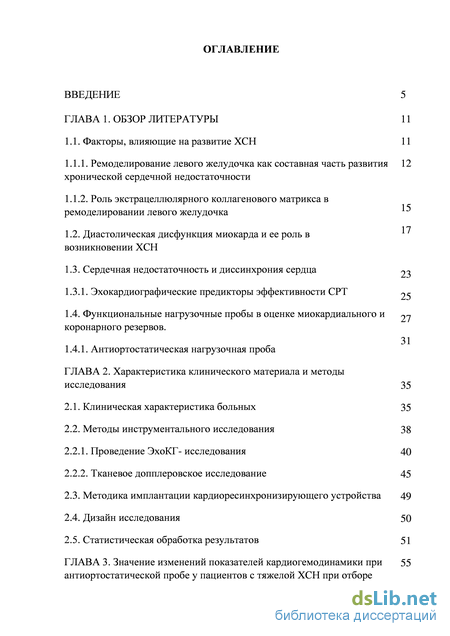 ОГЛАВЛЕНИЕ

ВВЕДЕНИЕ 5

ГЛАВА 1. ОБЗОР ЛИТЕРАТУРЫ 11

1.1. Факторы, влияющие на развитие ХСН 11

1.1.1. Ремоделирование левого желудочка как составная часть развития хронической сердечной недостаточности 12

1.1.2. Роль экстрацеллюлярного коллагенового матрикса в ремоделировании левого желудочка 15

1.2. Диастолическая дисфункция миокарда и ее роль в возникновении ХСН 17

1.3. Сердечная недостаточность и диссинхрония сердца 23

1.3.1. Эхокардиографические предикторы эффективности СРТ 25

1.4. Функциональные нагрузочные пробы в оценке миокардиального и коронарного резервов. 27

1.4.1. Антиортостатическая нагрузочная проба 31

ГЛАВА 2. Характеристика клинического материала и методы исследования 35

2.1. Клиническая характеристика больных 35

2.2. Методы инструментального исследования 38

2.2.1. Проведение ЭхоКГ- исследования 40

2.2.2. Тканевое допплеровское исследование 45

2.3. Методика имплантации кардиоресинхронизирующего устройства 49

2.4. Дизайн исследования 50

2.5. Статистическая обработка результатов 51

ГЛАВА 3. Значение изменений показателей кардиогемодинамики при антиортостатической пробе у пациентов с тяжелой ХСН при отборе 55

dsLib.net
библиотека диссертаций